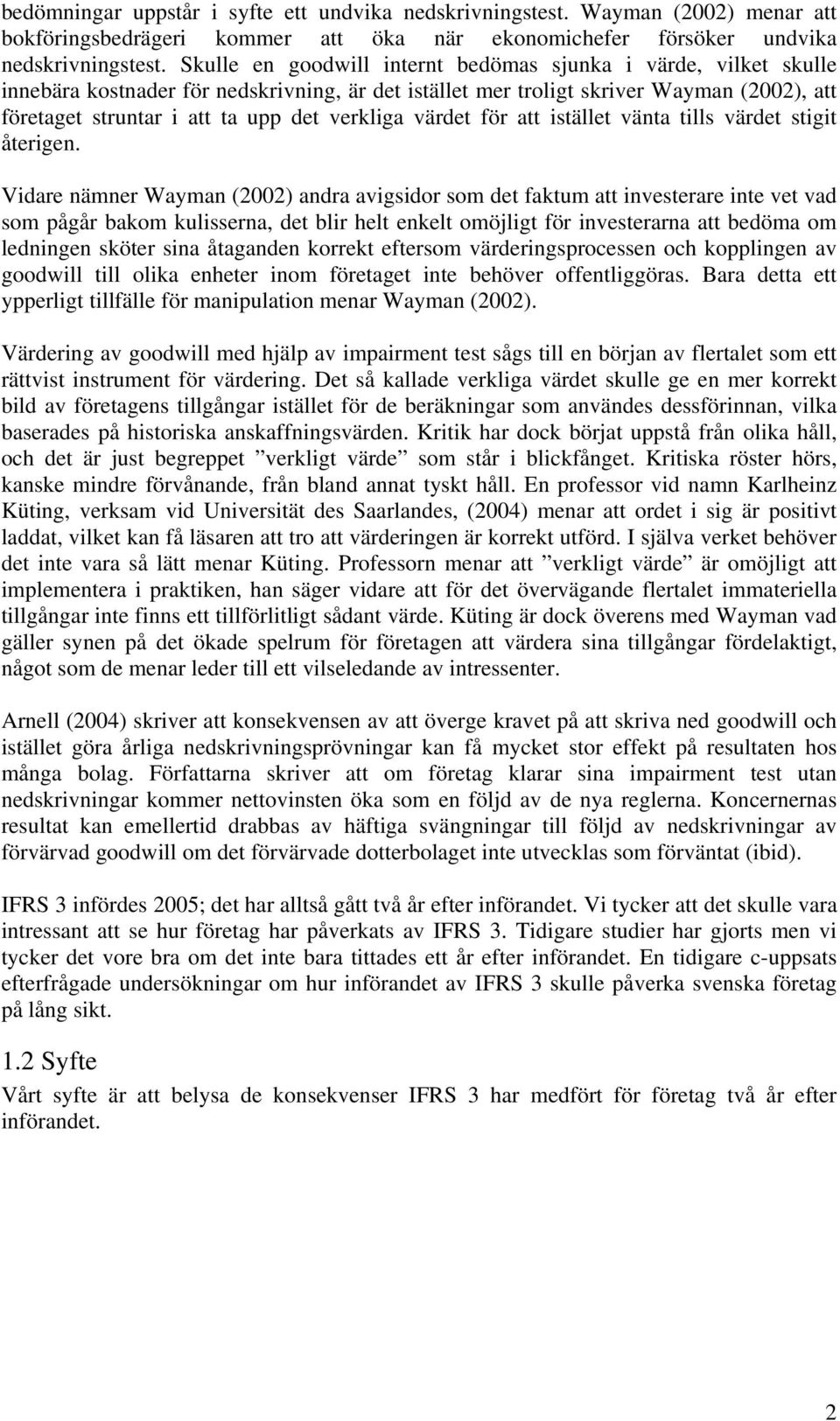 bedömningar uppstår i syfte ett undvika nedskrivningstest. Wayman (2002) menar att bokföringsbedrägeri kommer att öka när ekonomichefer försöker undvika nedskrivningstest. Skulle en goodwill internt bedömas sjunka i värde, vilket skulle innebära kostnader för nedskrivning, är det istället mer troligt skriver Wayman (2002), att företaget struntar i att ta upp det verkliga värdet för att istället vänta tills värdet stigit återigen.

Vidare nämner Wayman (2002) andra avigsidor som det faktum att investerare inte vet vad som pågår bakom kulisserna, det blir helt enkelt omöjligt för investerarna att bedöma om ledningen sköter sina åtaganden korrekt eftersom värderingsprocessen och kopplingen av goodwill till olika enheter inom företaget inte behöver offentliggöras. Bara detta ett ypperligt tillfälle för manipulation menar Wayman (2002).

Värdering av goodwill med hjälp av impairment test sågs till en början av flertalet som ett rättvist instrument för värdering. Det så kallade verkliga värdet skulle ge en mer korrekt bild av företagens tillgångar istället för de beräkningar som användes dessförinnan, vilka baserades på historiska anskaffningsvärden. Kritik har dock börjat uppstå från olika håll, och det är just begreppet ”verkligt värde” som står i blickfånget. Kritiska röster hörs, kanske mindre förvånande, från bland annat tyskt håll. En professor vid namn Karlheinz Küting, verksam vid Universität des Saarlandes, (2004) menar att ordet i sig är positivt laddat, vilket kan få läsaren att tro att värderingen är korrekt utförd. I själva verket behöver det inte vara så lätt menar Küting. Professorn menar att ”verkligt värde” är omöjligt att implementera i praktiken, han säger vidare att för det övervägande flertalet immateriella tillgångar inte finns ett tillförlitligt sådant värde. Küting är dock överens med Wayman vad gäller synen på det ökade spelrum för företagen att värdera sina tillgångar fördelaktigt, något som de menar leder till ett vilseledande av intressenter.

Arnell (2004) skriver att konsekvensen av att överge kravet på att skriva ned goodwill och istället göra årliga nedskrivningsprövningar kan få mycket stor effekt på resultaten hos många bolag. Författarna skriver att om företag klarar sina impairment test utan nedskrivningar kommer nettovinsten öka som en följd av de nya reglerna. Koncernernas resultat kan emellertid drabbas av häftiga svängningar till följd av nedskrivningar av förvärvad goodwill om det förvärvade dotterbolaget inte utvecklas som förväntat (ibid).

IFRS 3 infördes 2005; det har alltså gått två år efter införandet. Vi tycker att det skulle vara intressant att se hur företag har påverkats av IFRS 3. Tidigare studier har gjorts men vi tycker det vore bra om det inte bara tittades ett år efter införandet. En tidigare c-uppsats efterfrågade undersökningar om hur införandet av IFRS 3 skulle påverka svenska företag på lång sikt.

1.2 Syfte
Vårt syfte är att belysa de konsekvenser IFRS 3 har medfört för företag två år efter införandet.

2